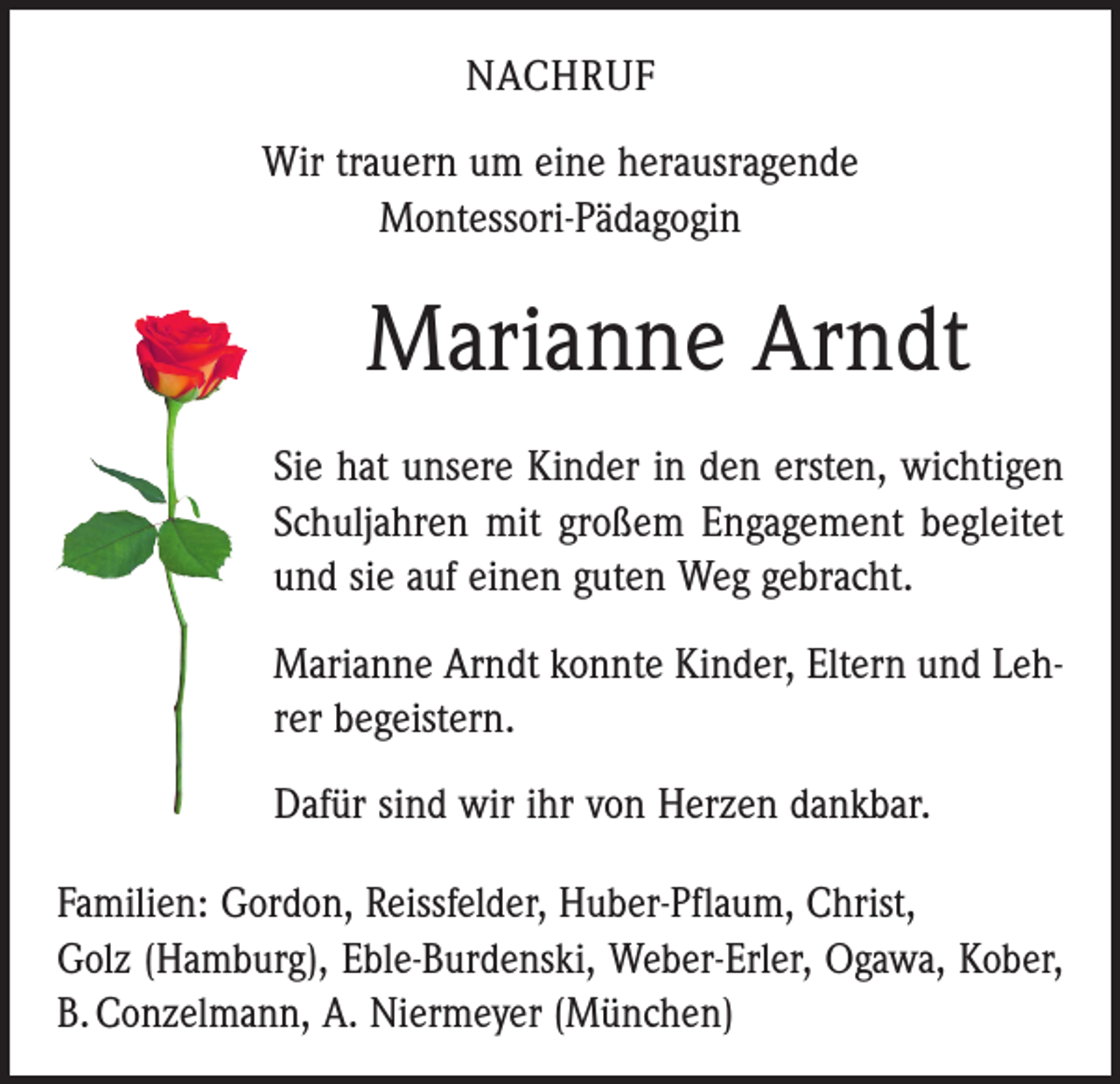 NACHRUF

Wir trauern um eine herausragende Montessori-Pädagogin

Marianne Arndt

Sie hat unsere Kinder in den ersten, wichtigen Schuljahren mit großem Engagement begleitet und sie auf einen guten Weg gebracht.

Marianne Arndt konnte Kinder, Eltern und Lehrer begeistern.

Dafür sind wir ihr von Herzen dankbar.

Familien: Gordon, Reissfelder, Huber-Pflaum, Christ, Golz (Hamburg), Eble-Burdenski, Weber-Erler, Ogawa, Kober, B. Conzelmann, A. Niermeyer (München)